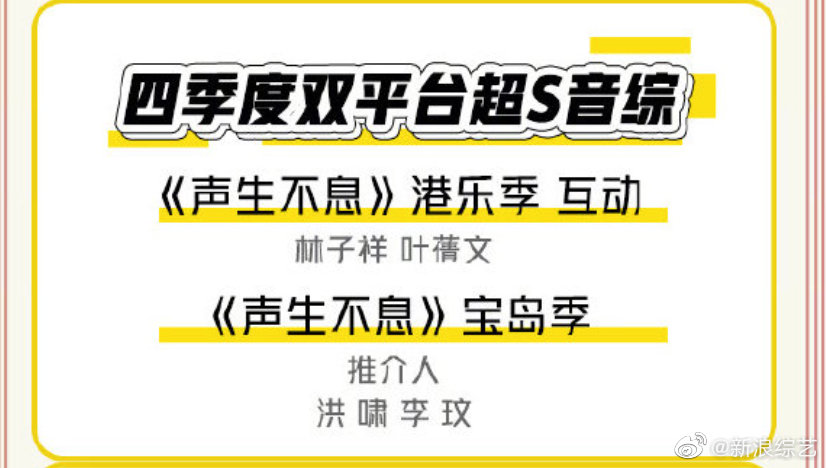 四季度双平台超S音综

《声生不息》港乐季 互动

林子祥 叶蒨文

《声生不息》宝岛季

推介人

洪啸 李玟

@新浪综艺